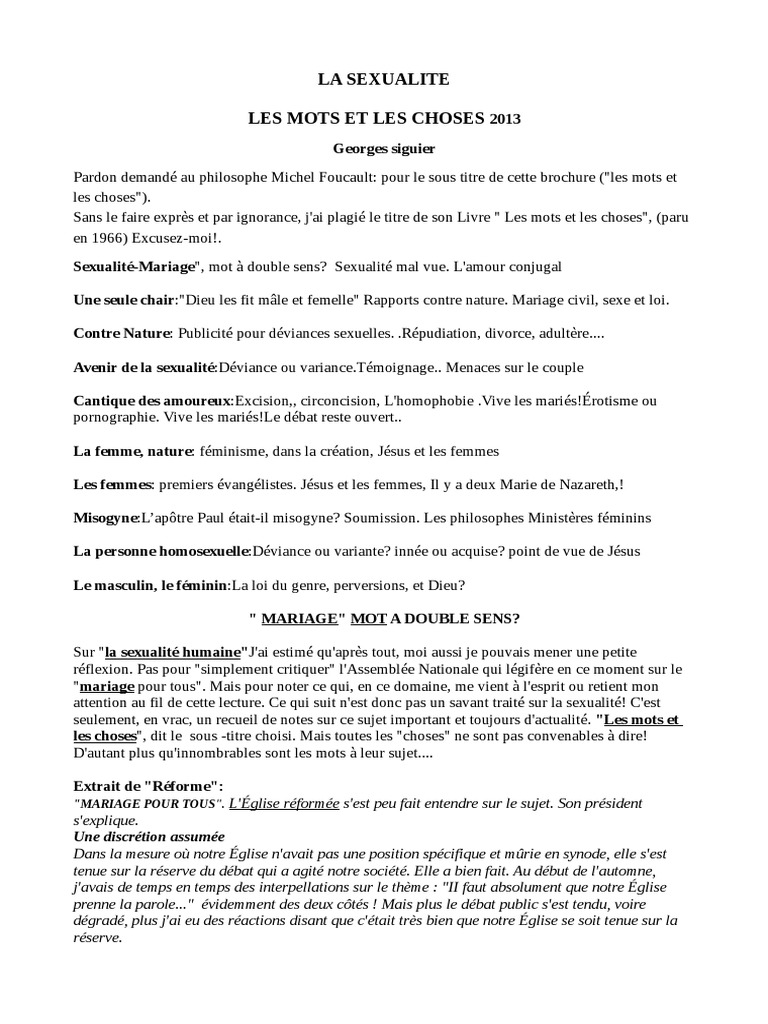 LA SEXUALITE

LES MOTS ET LES CHOSES 2013

Georges siguier

Pardon demandé au philosophe Michel Foucault: pour le sous titre de cette brochure ("les mots et les choses").
Sans le faire exprès et par ignorance, j'ai plagié le titre de son Livre " Les mots et les choses", (paru en 1966) Excusez-moi!.

Sexualité-Mariage", mot à double sens? Sexualité mal vue. L'amour conjugal

Une seule chair:"Dieu les fit mâle et femelle" Rapports contre nature. Mariage civil, sexe et loi.

Contre Nature: Publicité pour déviances sexuelles. .Répudiation, divorce, adultère....

Avenir de la sexualité:Déviance ou variance.Témoignage.. Menaces sur le couple

Cantique des amoureux:Excision,, circoncision, L'homophobie .Vive les mariés!Érotisme ou pornographie. Vive les mariés!Le débat reste ouvert..

La femme, nature: féminisme, dans la création, Jésus et les femmes

Les femmes: premiers évangélistes. Jésus et les femmes, Il y a deux Marie de Nazareth,!

Misogyne:L'apôtre Paul était-il misogyne? Soumission. Les philosophes Ministères féminins

La personne homosexuelle:Déviance ou variante? innée ou acquise? point de vue de Jésus

Le masculin, le féminin:La loi du genre, perversions, et Dieu?

" MARIAGE" MOT A DOUBLE SENS?

Sur "la sexualité humaine"J'ai estimé qu'après tout, moi aussi je pouvais mener une petite réflexion. Pas pour "simplement critiquer" l'Assemblée Nationale qui légifère en ce moment sur le "mariage pour tous". Mais pour noter ce qui, en ce domaine, me vient à l'esprit ou retient mon attention au fil de cette lecture. Ce qui suit n'est donc pas un savant traité sur la sexualité! C'est seulement, en vrac, un recueil de notes sur ce sujet important et toujours d'actualité. "Les mots et les choses", dit le sous -titre choisi. Mais toutes les "choses" ne sont pas convenables à dire! D'autant plus qu'innombrables sont les mots à leur sujet....

Extrait de "Réforme":
"MARIAGE POUR TOUS". L'Église réformée s'est peu fait entendre sur le sujet. Son président s'explique.
Une discrétion assumée
Dans la mesure où notre Église n'avait pas une position spécifique et mûrie en synode, elle s'est tenue sur la réserve du débat qui a agité notre société. Elle a bien fait. Au début de l'automne, j'avais de temps en temps des interpellations sur le thème : "Il faut absolument que notre Église prenne la parole..." évidemment des deux côtés ! Mais plus le débat public s'est tendu, voire dégradé, plus j'ai eu des réactions disant que c'était très bien que notre Église se soit tenue sur la réserve.